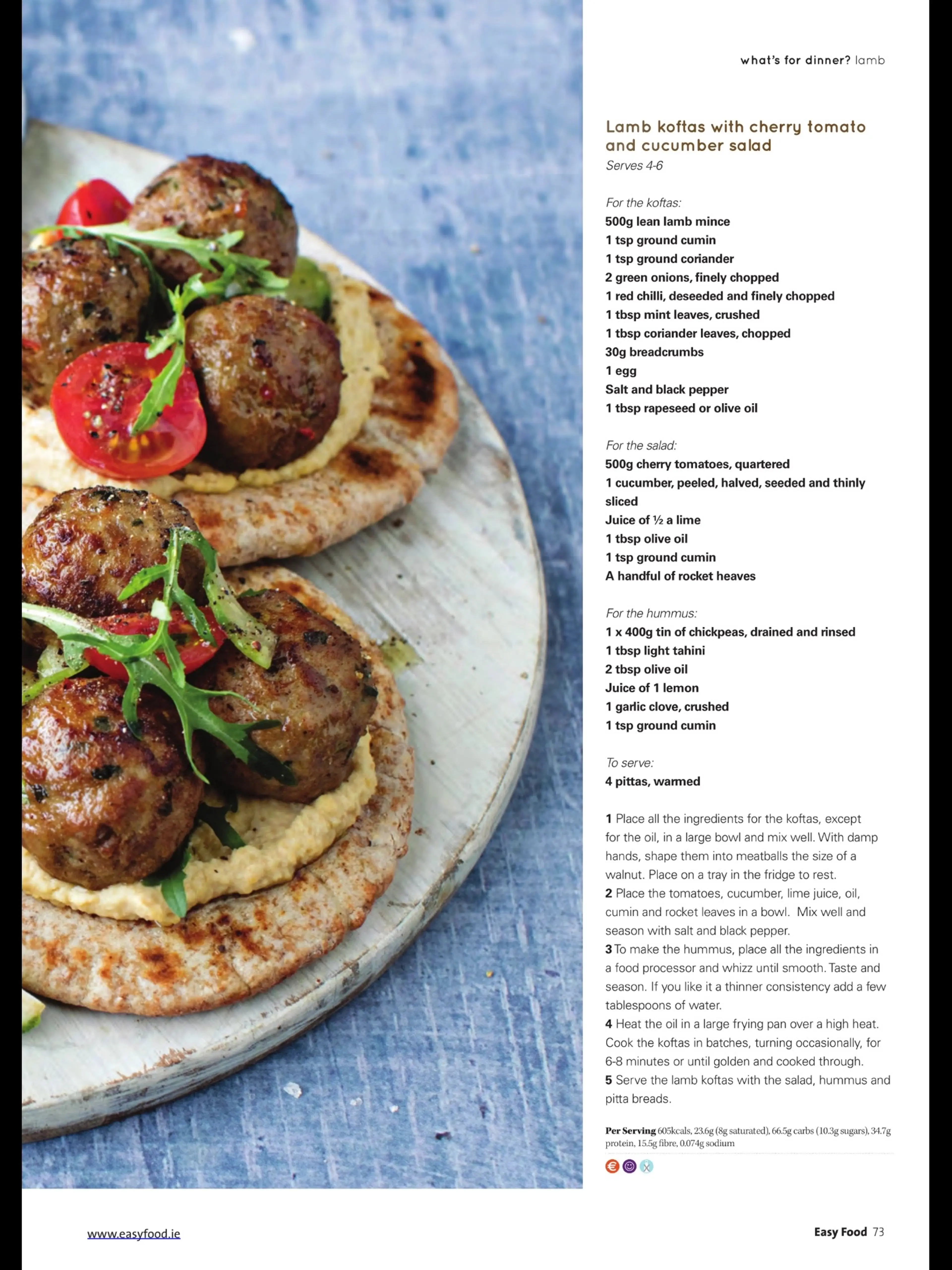 what's for dinner? lamb

Lamb koftas with cherry tomato and cucumber salad
Serves 4-6

For the koftas:
500g lean lamb mince
1 tsp ground cumin
1 tsp ground coriander
2 green onions, finely chopped
1 red chilli, deseeded and finely chopped
1 tbsp mint leaves, crushed
1 tbsp coriander leaves, chopped
30g breadcrumbs
1 egg
Salt and black pepper
1 tbsp rapeseed or olive oil

For the salad:
500g cherry tomatoes, quartered
1 cucumber, peeled, halved, seeded and thinly sliced
Juice of ½ a lime
1 tbsp olive oil
1 tsp ground cumin
A handful of rocket heaves

For the hummus:
1 x 400g tin of chickpeas, drained and rinsed
1 tbsp light tahini
2 tbsp olive oil
Juice of 1 lemon
1 garlic clove, crushed
1 tsp ground cumin

To serve:
4 pittas, warmed

1 Place all the ingredients for the koftas, except for the oil, in a large bowl and mix well. With damp hands, shape them into meatballs the size of a walnut. Place on a tray in the fridge to rest.
2 Place the tomatoes, cucumber, lime juice, oil, cumin and rocket leaves in a bowl. Mix well and season with salt and black pepper.
3 To make the hummus, place all the ingredients in a food processor and whizz until smooth. Taste and season. If you like it a thinner consistency add a few tablespoons of water.
4 Heat the oil in a large frying pan over a high heat. Cook the koftas in batches, turning occasionally, for 6-8 minutes or until golden and cooked through.
5 Serve the lamb koftas with the salad, hummus and pitta breads.

Per Serving 605kcals, 23.6g (8g saturated), 66.5g carbs (10.3g sugars), 34.7g protein, 15.5g fibre, 0.074g sodium

www.easyfood.ie

Easy Food 73